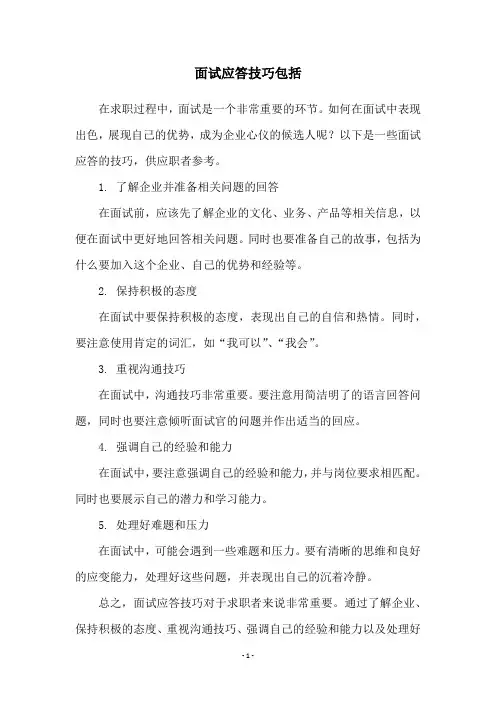 面试应答技巧包括

在求职过程中，面试是一个非常重要的环节。如何在面试中表现出色，展现自己的优势，成为企业心仪的候选人呢？以下是一些面试应答的技巧，供应职者参考。

1. 了解企业并准备相关问题的回答

在面试前，应该先了解企业的文化、业务、产品等相关信息，以便在面试中更好地回答相关问题。同时也要准备自己的故事，包括为什么要加入这个企业、自己的优势和经验等。

2. 保持积极的态度

在面试中要保持积极的态度，表现出自己的自信和热情。同时，要注意使用肯定的词汇，如“我可以”、“我会”。

3. 重视沟通技巧

在面试中，沟通技巧非常重要。要注意用简洁明了的语言回答问题，同时也要注意倾听面试官的问题并作出适当的回应。

4. 强调自己的经验和能力

在面试中，要注意强调自己的经验和能力，并与岗位要求相匹配。同时也要展示自己的潜力和学习能力。

5. 处理好难题和压力

在面试中，可能会遇到一些难题和压力。要有清晰的思维和良好的应变能力，处理好这些问题，并表现出自己的沉着冷静。

总之，面试应答技巧对于求职者来说非常重要。通过了解企业、保持积极的态度、重视沟通技巧、强调自己的经验和能力以及处理好

- 1 -